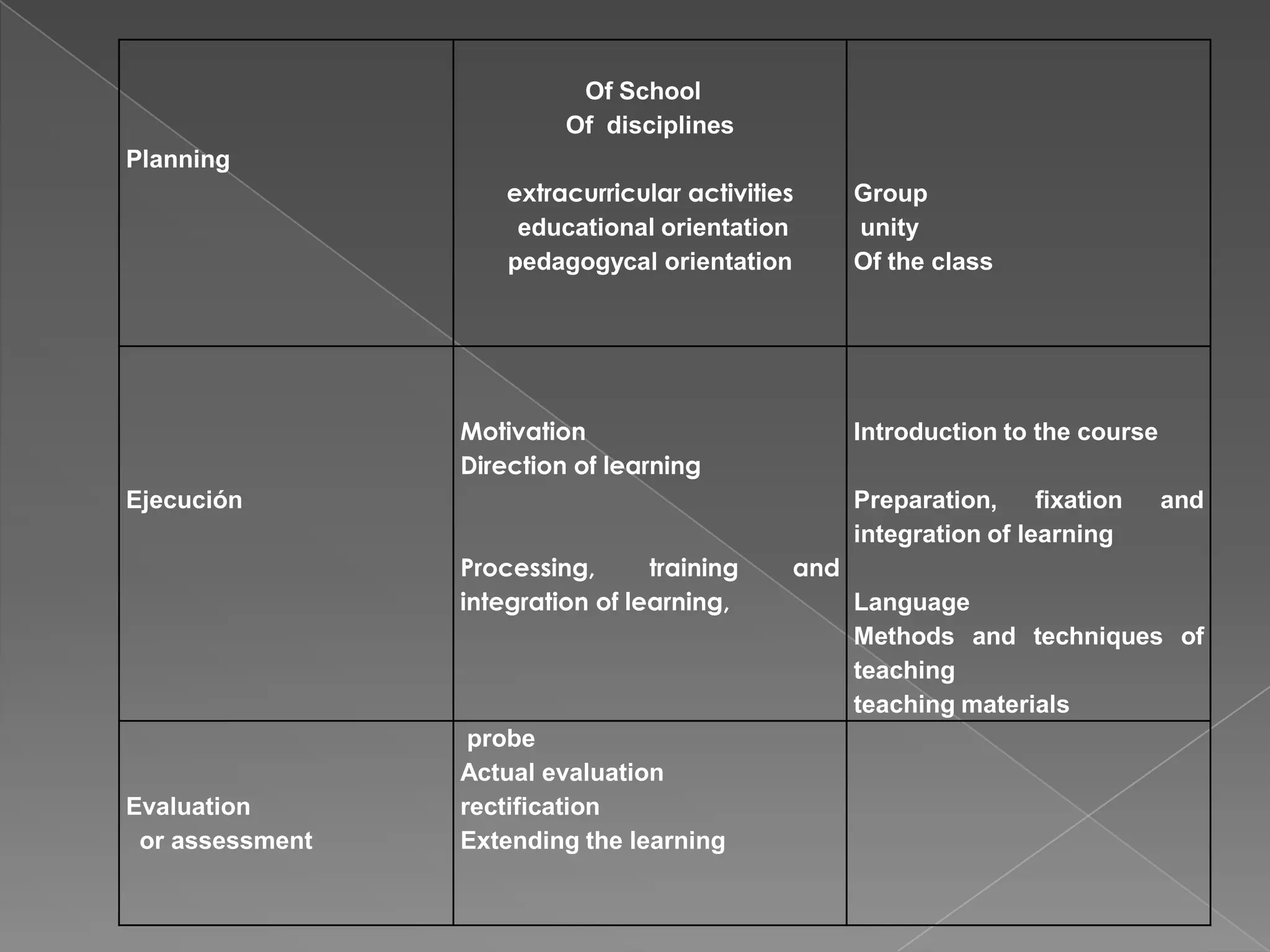 | | | |
|---|---|---|
| Planning | Of School<br>Of disciplines<br><br>extracurricular activities<br>educational orientation<br>pedagogycal orientation | Group<br>unity<br>Of the class |
| Ejecución | Motivation<br>Direction of learning<br><br>Processing, training and integration of learning, | Introduction to the course<br><br>Preparation, fixation and integration of learning<br><br>Language<br>Methods and techniques of teaching<br>teaching materials |
| Evaluation<br>or assessment | probe<br>Actual evaluation<br>rectification<br>Extending the learning | |